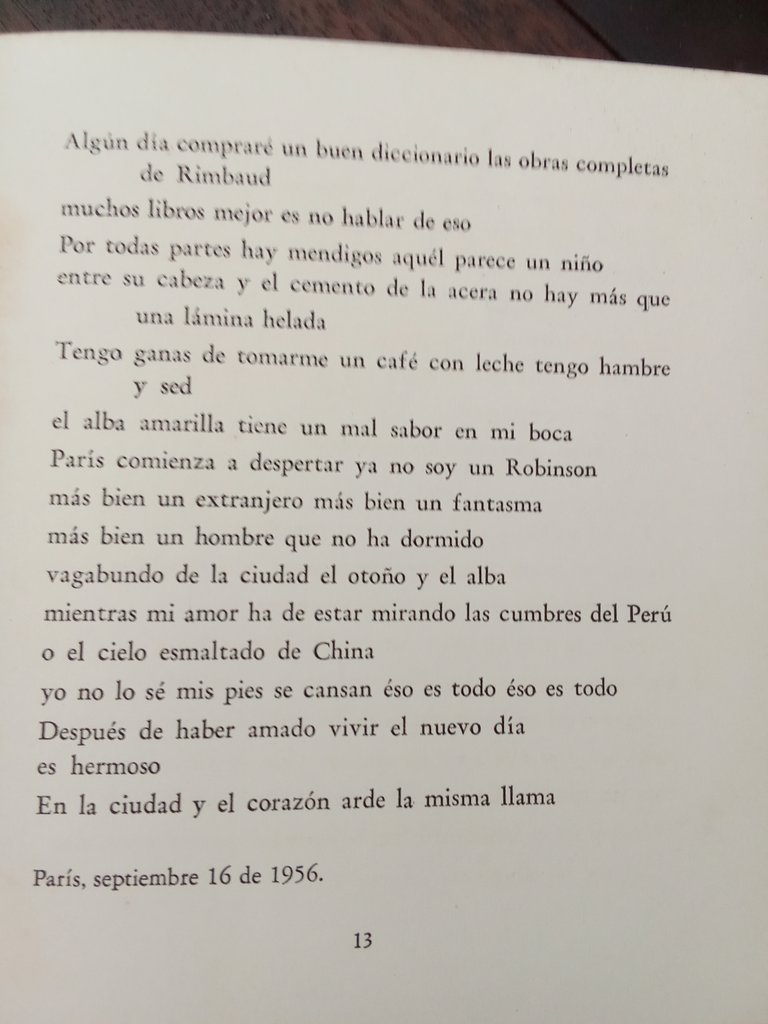 Algún día compraré un buen diccionario las obras completas de Rimbaud
muchos libros mejor es no hablar de eso
Por todas partes hay mendigos aquél parece un niño
entre su cabeza y el cemento de la acera no hay más que una lámina helada
Tengo ganas de tomarme un café con leche tengo hambre y sed
el alba amarilla tiene un mal sabor en mi boca
París comienza a despertar ya no soy un Robinson
más bien un extranjero más bien un fantasma
más bien un hombre que no ha dormido
vagabundo de la ciudad el otoño y el alba
mientras mi amor ha de estar mirando las cumbres del Perú
o el cielo esmaltado de China
yo no lo sé mis pies se cansan éso es todo éso es todo
Después de haber amado vivir el nuevo día
es hermoso
En la ciudad y el corazón arde la misma llama

París, septiembre 16 de 1956.

13